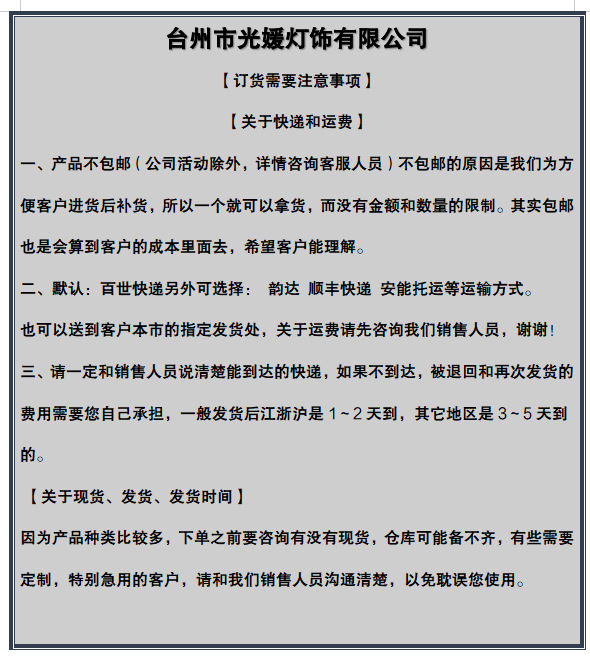 台州市光媛灯饰有限公司

【订货需要注意事项】

【关于快递和运费】

一、产品不包邮（公司活动除外，详情咨询客服人员）不包邮的原因是我们为方便客户进货后补货，所以一个就可以拿货，而没有金额和数量的限制。其实包邮也是会算到客户的成本里面去，希望客户能理解。

二、默认：百世快递另外可选择： 韵达 顺丰快递 安能托运等运输方式。

也可以送到客户本市的指定发货处，关于运费请先咨询我们销售人员，谢谢！

三、请一定和销售人员说清楚能到达的快递，如果不到达，被退回和再次发货的费用需要您自己承担，一般发货后江浙沪是 1～2 天到，其它地区是 3～5 天到的。

【关于现货、发货、发货时间】

因为产品种类比较多，下单之前要咨询有没有现货，仓库可能备不齐，有些需要定制，特别急用的客户，请和我们销售人员沟通清楚，以免耽误您使用。